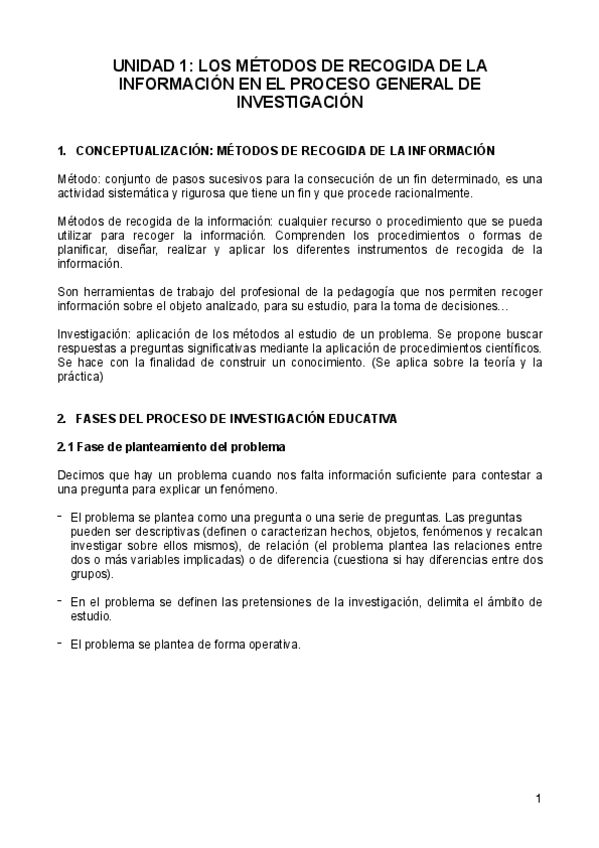 UNIDAD 1: LOS MÉTODOS DE RECOGIDA DE LA INFORMACIÓN EN EL PROCESO GENERAL DE INVESTIGACIÓN

1. CONCEPTUALIZACIÓN: MÉTODOS DE RECOGIDA DE LA INFORMACIÓN

Método: conjunto de pasos sucesivos para la consecución de un fin determinado, es una actividad sistemática y rigurosa que tiene un fin y que procede racionalmente.

Métodos de recogida de la información: cualquier recurso o procedimiento que se pueda utilizar para recoger la información. Comprenden los procedimientos o formas de planificar, diseñar, realizar y aplicar los diferentes instrumentos de recogida de la información.

Son herramientas de trabajo del profesional de la pedagogía que nos permiten recoger información sobre el objeto analizado, para su estudio, para la toma de decisiones…

Investigación: aplicación de los métodos al estudio de un problema. Se propone buscar respuestas a preguntas significativas mediante la aplicación de procedimientos científicos. Se hace con la finalidad de construir un conocimiento. (Se aplica sobre la teoría y la práctica)

2. FASES DEL PROCESO DE INVESTIGACIÓN EDUCATIVA

2.1 Fase de planteamiento del problema

Decimos que hay un problema cuando nos falta información suficiente para contestar a una pregunta para explicar un fenómeno.

- El problema se plantea como una pregunta o una serie de preguntas. Las preguntas pueden ser descriptivas (definen o caracterizan hechos, objetos, fenómenos y recalcan investigar sobre ellos mismos), de relación (el problema plantea las relaciones entre dos o más variables implicadas) o de diferencia (cuestiona si hay diferencias entre dos grupos).

- En el problema se definen las pretensiones de la investigación, delimita el ámbito de estudio.

- El problema se plantea de forma operativa.

1